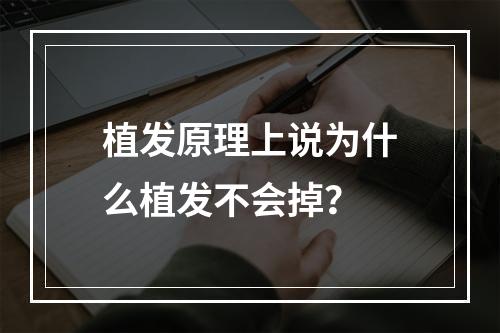 植发原理上说为什么植发不会掉？